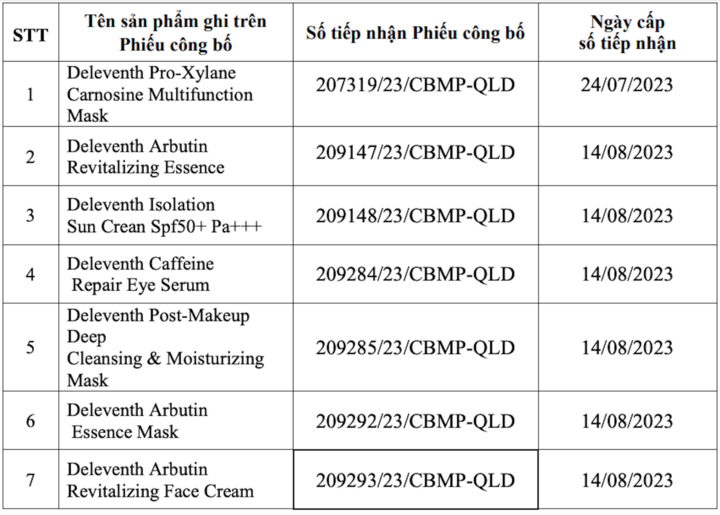 | STT | Tên sản phẩm ghi trên Phiếu công bố | Số tiếp nhận Phiếu công bố | Ngày cấp số tiếp nhận |
|---|---|---|---|
| 1 | Deleventh Pro-Xylane Carnosine Multifunction Mask | 207319/23/CBMP-QLD | 24/07/2023 |
| 2 | Deleventh Arbutin Revitalizing Essence | 209147/23/CBMP-QLD | 14/08/2023 |
| 3 | Deleventh Isolation Sun Crean Spf50+ Pa+++ | 209148/23/CBMP-QLD | 14/08/2023 |
| 4 | Deleventh Caffeine Repair Eye Serum | 209284/23/CBMP-QLD | 14/08/2023 |
| 5 | Deleventh Post-Makeup Deep Cleansing & Moisturizing Mask | 209285/23/CBMP-QLD | 14/08/2023 |
| 6 | Deleventh Arbutin Essence Mask | 209292/23/CBMP-QLD | 14/08/2023 |
| 7 | Deleventh Arbutin Revitalizing Face Cream | 209293/23/CBMP-QLD | 14/08/2023 |